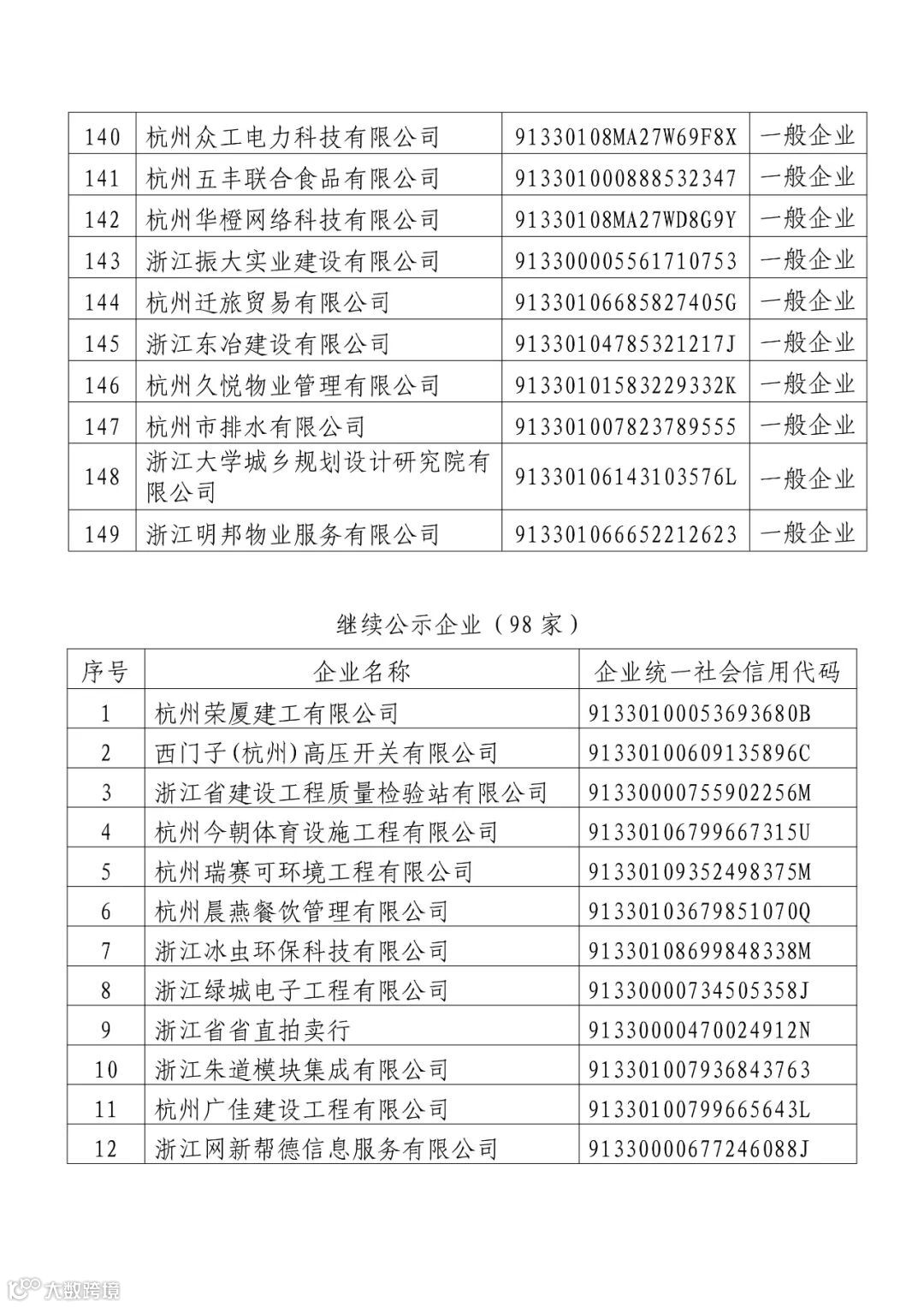 | 140 | 杭州众工电力科技有限公司 | 91330108MA27W69F8X | 一般企业 |
|---|---|---|---|
| 141 | 杭州五丰联合食品有限公司 | 913301000888532347 | 一般企业 |
| 142 | 杭州华橙网络科技有限公司 | 91330108MA27WD8G9Y | 一般企业 |
| 143 | 浙江振大实业建设有限公司 | 913300005561710753 | 一般企业 |
| 144 | 杭州迁旅贸易有限公司 | 91330106685827405G | 一般企业 |
| 145 | 浙江东冶建设有限公司 | 91330104785321217J | 一般企业 |
| 146 | 杭州久悦物业管理有限公司 | 91330101583229332K | 一般企业 |
| 147 | 杭州市排水有限公司 | 913301007823789555 | 一般企业 |
| 148 | 浙江大学城乡规划设计研究院有限公司 | 91330106143103576L | 一般企业 |
| 149 | 浙江明邦物业服务有限公司 | 913301066652212623 | 一般企业 |

继续公示企业（98家）

| 序号 | 企业名称 | 企业统一社会信用代码 |
|---|---|---|
| 1 | 杭州荣厦建工有限公司 | 91330100053693680B |
| 2 | 西门子(杭州)高压开关有限公司 | 91330100609135896C |
| 3 | 浙江省建设工程质量检验站有限公司 | 91330000755902256M |
| 4 | 杭州今朝体育设施工程有限公司 | 91330106799667315U |
| 5 | 杭州瑞赛可环境工程有限公司 | 91330109352498375M |
| 6 | 杭州晨燕餐饮管理有限公司 | 91330103679851070Q |
| 7 | 浙江冰虫环保科技有限公司 | 91330108699848338M |
| 8 | 浙江绿城电子工程有限公司 | 91330000734505358J |
| 9 | 浙江省省直拍卖行 | 91330000470024912N |
| 10 | 浙江朱道模块集成有限公司 | 913301007936843763 |
| 11 | 杭州广佳建设工程有限公司 | 91330100799665643L |
| 12 | 浙江网新帮德信息服务有限公司 | 91330000677246088J |

大数跨境